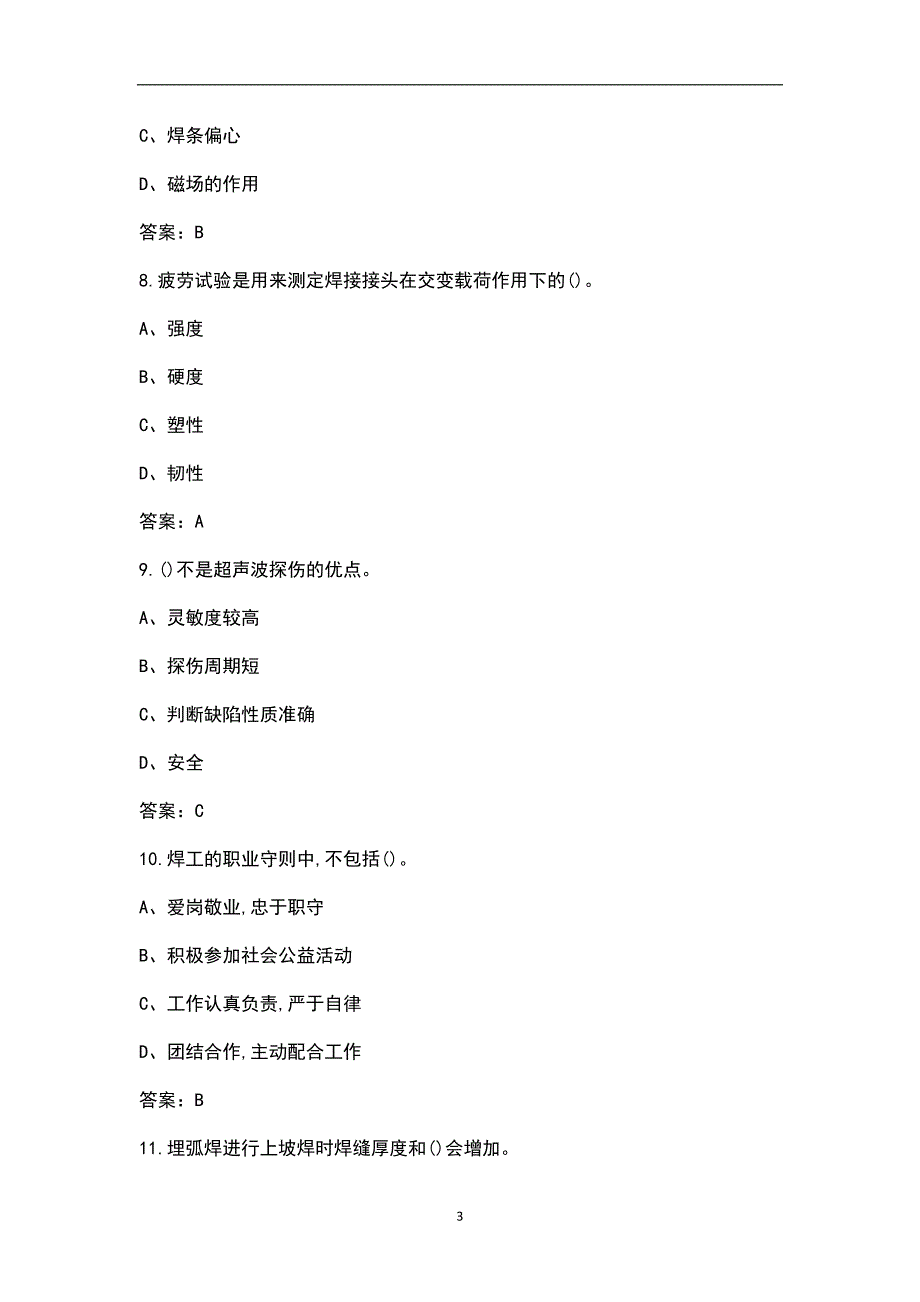 C、焊条偏心

D、磁场的作用

答案：B

8.疲劳试验是用来测定焊接接头在交变载荷作用下的()。

A、强度

B、硬度

C、塑性

D、韧性

答案：A

9.()不是超声波探伤的优点。

A、灵敏度较高

B、探伤周期短

C、判断缺陷性质准确

D、安全

答案：C

10.焊工的职业守则中,不包括()。

A、爱岗敬业,忠于职守

B、积极参加社会公益活动

C、工作认真负责,严于自律

D、团结合作,主动配合工作

答案：B

11.埋弧焊进行上坡焊时焊缝厚度和()会增加。

3